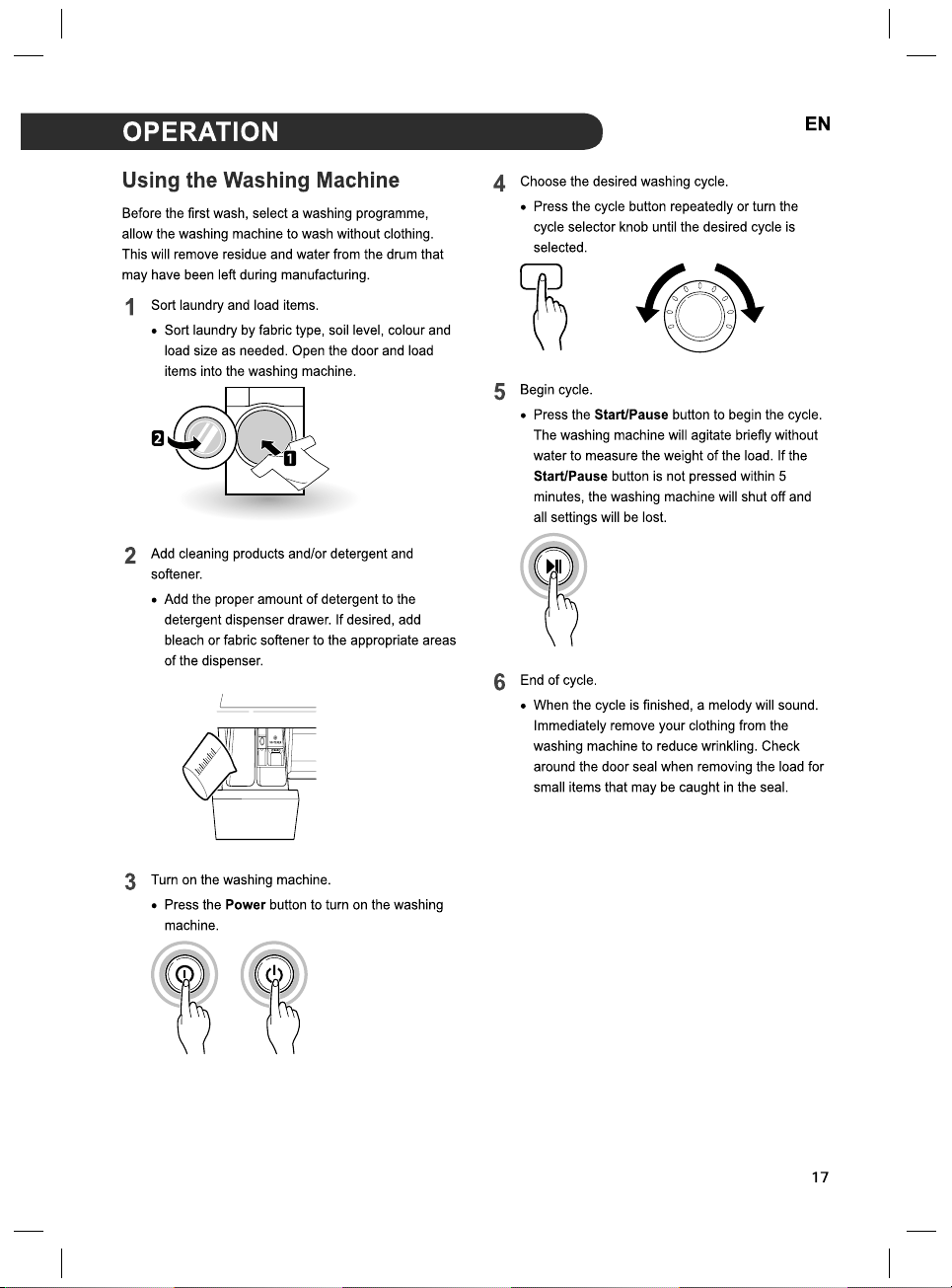 OPERATION

EN

Using the Washing Machine

Before the first wash, select a washing programme, allow the washing machine to wash without clothing. This will remove residue and water from the drum that may have been left during manufacturing.

1 Sort laundry and load items.

• Sort laundry by fabric type, soil level, colour and load size as needed. Open the door and load items into the washing machine.

2
1

2 Add cleaning products and/or detergent and softener.

• Add the proper amount of detergent to the detergent dispenser drawer. If desired, add bleach or fabric softener to the appropriate areas of the dispenser.

3 Turn on the washing machine.

• Press the Power button to turn on the washing machine.

4 Choose the desired washing cycle.

• Press the cycle button repeatedly or turn the cycle selector knob until the desired cycle is selected.

5 Begin cycle.

• Press the Start/Pause button to begin the cycle. The washing machine will agitate briefly without water to measure the weight of the load. If the Start/Pause button is not pressed within 5 minutes, the washing machine will shut off and all settings will be lost.

6 End of cycle.

• When the cycle is finished, a melody will sound. Immediately remove your clothing from the washing machine to reduce wrinkling. Check around the door seal when removing the load for small items that may be caught in the seal.

17